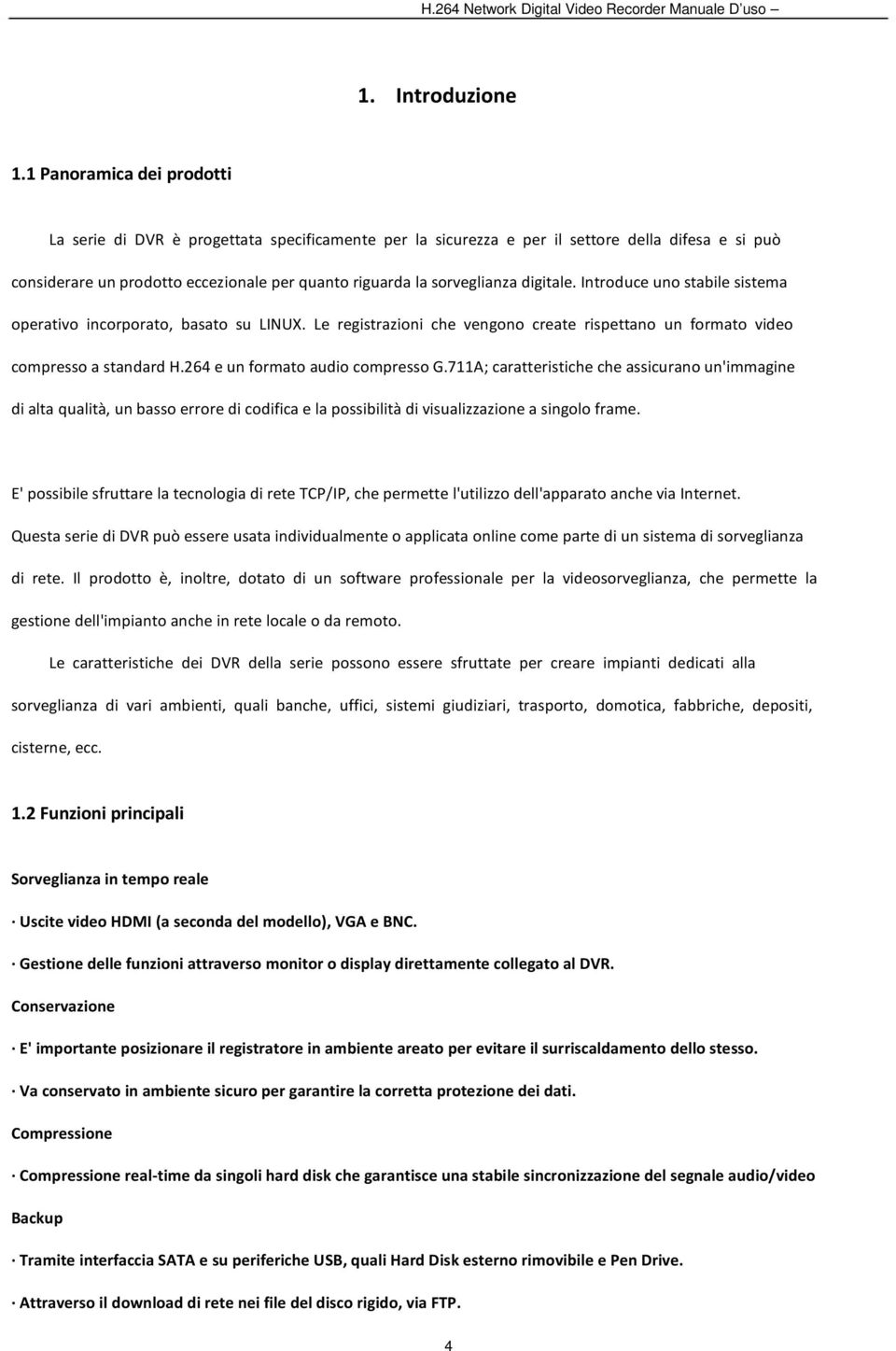 H.264 Network Digital Video Recorder Manuale D'uso –

1. Introduzione

1.1 Panoramica dei prodotti

La serie di DVR è progettata specificamente per la sicurezza e per il settore della difesa e si può considerare un prodotto eccezionale per quanto riguarda la sorveglianza digitale. Introduce uno stabile sistema operativo incorporato, basato su LINUX. Le registrazioni che vengono create rispettano un formato video compresso a standard H.264 e un formato audio compresso G.711A; caratteristiche che assicurano un'immagine di alta qualità, un basso errore di codifica e la possibilità di visualizzazione a singolo frame.

E' possibile sfruttare la tecnologia di rete TCP/IP, che permette l'utilizzo dell'apparato anche via Internet. Questa serie di DVR può essere usata individualmente o applicata online come parte di un sistema di sorveglianza di rete. Il prodotto è, inoltre, dotato di un software professionale per la videosorveglianza, che permette la gestione dell'impianto anche in rete locale o da remoto.

Le caratteristiche dei DVR della serie possono essere sfruttate per creare impianti dedicati alla sorveglianza di vari ambienti, quali banche, uffici, sistemi giudiziari, trasporto, domotica, fabbriche, depositi, cisterne, ecc.

1.2 Funzioni principali

Sorveglianza in tempo reale

· Uscite video HDMI (a seconda del modello), VGA e BNC.

· Gestione delle funzioni attraverso monitor o display direttamente collegato al DVR.

Conservazione

· E' importante posizionare il registratore in ambiente areato per evitare il surriscaldamento dello stesso.

· Va conservato in ambiente sicuro per garantire la corretta protezione dei dati.

Compressione

· Compressione real-time da singoli hard disk che garantisce una stabile sincronizzazione del segnale audio/video

Backup

· Tramite interfaccia SATA e su periferiche USB, quali Hard Disk esterno rimovibile e Pen Drive.

· Attraverso il download di rete nei file del disco rigido, via FTP.

4